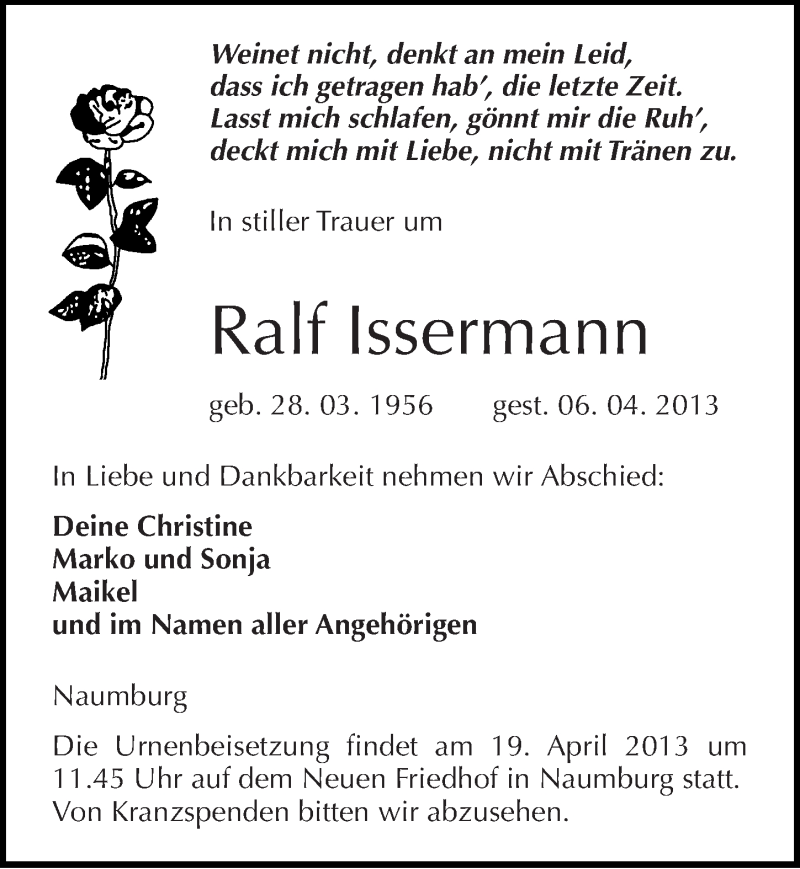 Weinet nicht, denkt an mein Leid,
dass ich getragen hab', die letzte Zeit.
Lasst mich schlafen, gönnt mir die Ruh',
deckt mich mit Liebe, nicht mit Tränen zu.

In stiller Trauer um

Ralf Issermann

geb. 28. 03. 1956 gest. 06. 04. 2013

In Liebe und Dankbarkeit nehmen wir Abschied:

Deine Christine
Marko und Sonja
Maikel
und im Namen aller Angehörigen

Naumburg

Die Urnenbeisetzung findet am 19. April 2013 um 11.45 Uhr auf dem Neuen Friedhof in Naumburg statt. Von Kranzspenden bitten wir abzusehen.